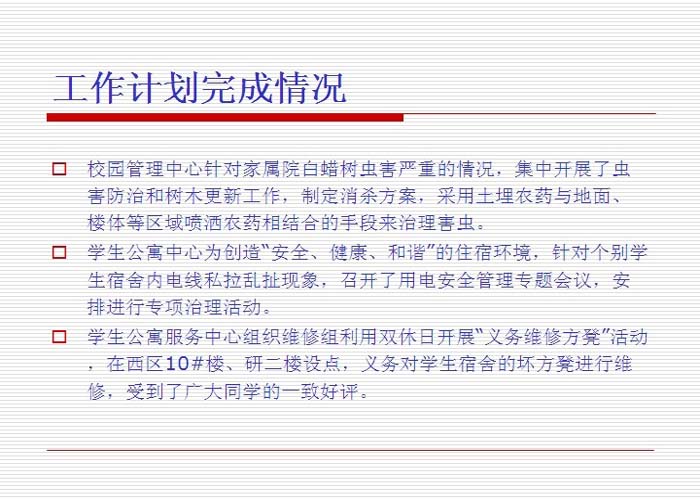 工作计划完成情况

☐ 校园管理中心针对家属院白蜡树虫害严重的情况，集中开展了虫害防治和树木更新工作，制定消杀方案，采用土埋农药与地面、楼体等区域喷洒农药相结合的手段来治理害虫。

☐ 学生公寓中心为创造“安全、健康、和谐”的住宿环境，针对个别学生宿舍内电线私拉乱扯现象，召开了用电安全管理专题会议，安排进行专项治理活动。

☐ 学生公寓服务中心组织维修组利用双休日开展“义务维修方凳”活动，在西区10#楼、研二楼设点，义务对学生宿舍的坏方凳进行维修，受到了广大同学的一致好评。